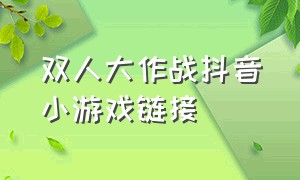 双人大作战抖音小游戏链接